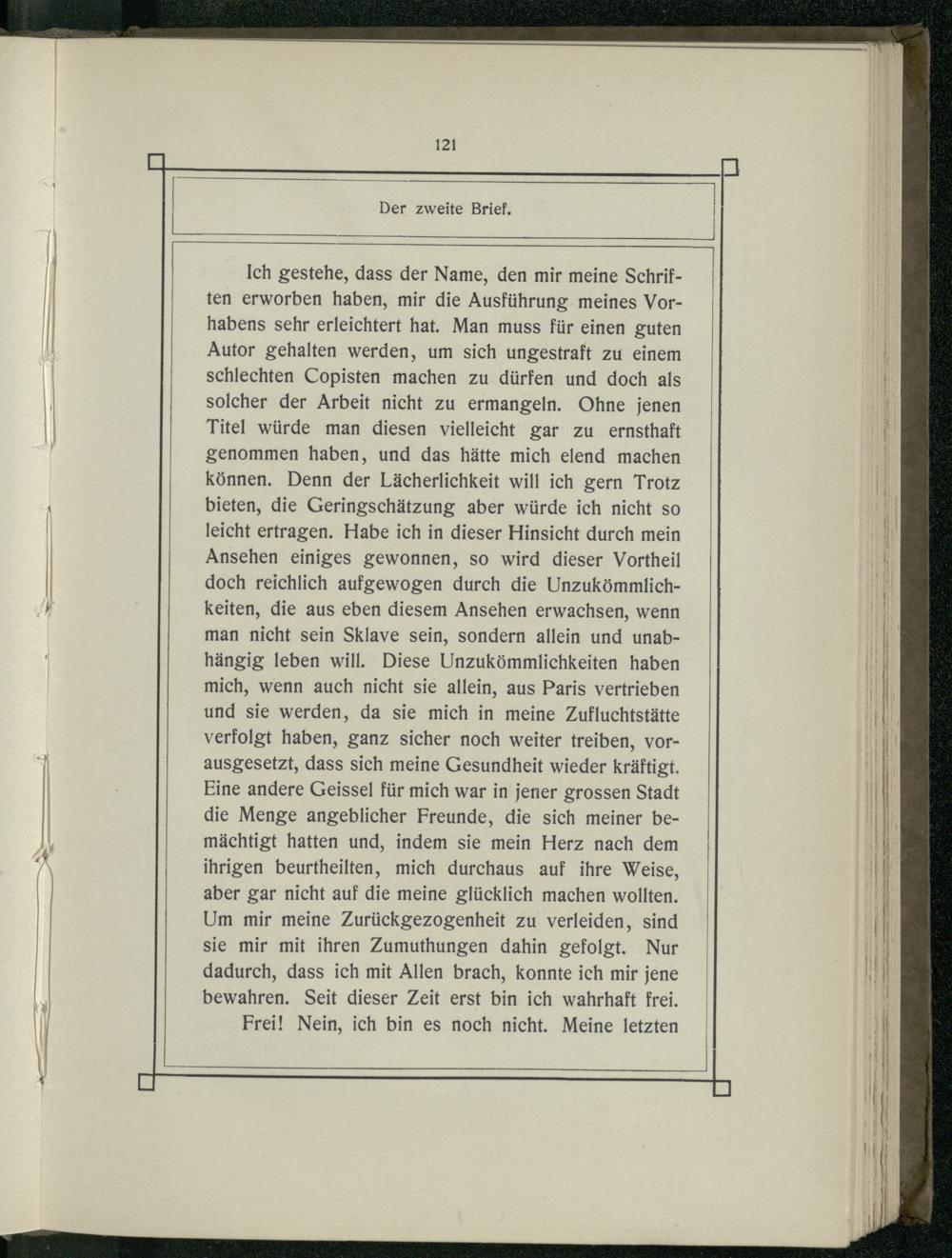 121

Der zweite Brief.

Ich gestehe, dass der Name, den mir meine Schriften erworben haben, mir die Ausführung meines Vorhabens sehr erleichtert hat. Man muss für einen guten Autor gehalten werden, um sich ungestraft zu einem schlechten Copisten machen zu dürfen und doch als solcher der Arbeit nicht zu ermangeln. Ohne jenen Titel würde man diesen vielleicht gar zu ernsthaft genommen haben, und das hätte mich elend machen können. Denn der Lächerlichkeit will ich gern Trotz bieten, die Geringschätzung aber würde ich nicht so leicht ertragen. Habe ich in dieser Hinsicht durch mein Ansehen einiges gewonnen, so wird dieser Vortheil doch reichlich aufgewogen durch die Unzukömmlichkeiten, die aus eben diesem Ansehen erwachsen, wenn man nicht sein Sklave sein, sondern allein und unabhängig leben will. Diese Unzukömmlichkeiten haben mich, wenn auch nicht sie allein, aus Paris vertrieben und sie werden, da sie mich in meine Zufluchtstätte verfolgt haben, ganz sicher noch weiter treiben, vorausgesetzt, dass sich meine Gesundheit wieder kräftigt. Eine andere Geissel für mich war in jener grossen Stadt die Menge angeblicher Freunde, die sich meiner bemächtigt hatten und, indem sie mein Herz nach dem ihrigen beurtheilten, mich durchaus auf ihre Weise, aber gar nicht auf die meine glücklich machen wollten. Um mir meine Zurückgezogenheit zu verleiden, sind sie mir mit ihren Zumuthungen dahin gefolgt. Nur dadurch, dass ich mit Allen brach, konnte ich mir jene bewahren. Seit dieser Zeit erst bin ich wahrhaft frei.

Frei! Nein, ich bin es noch nicht. Meine letzten